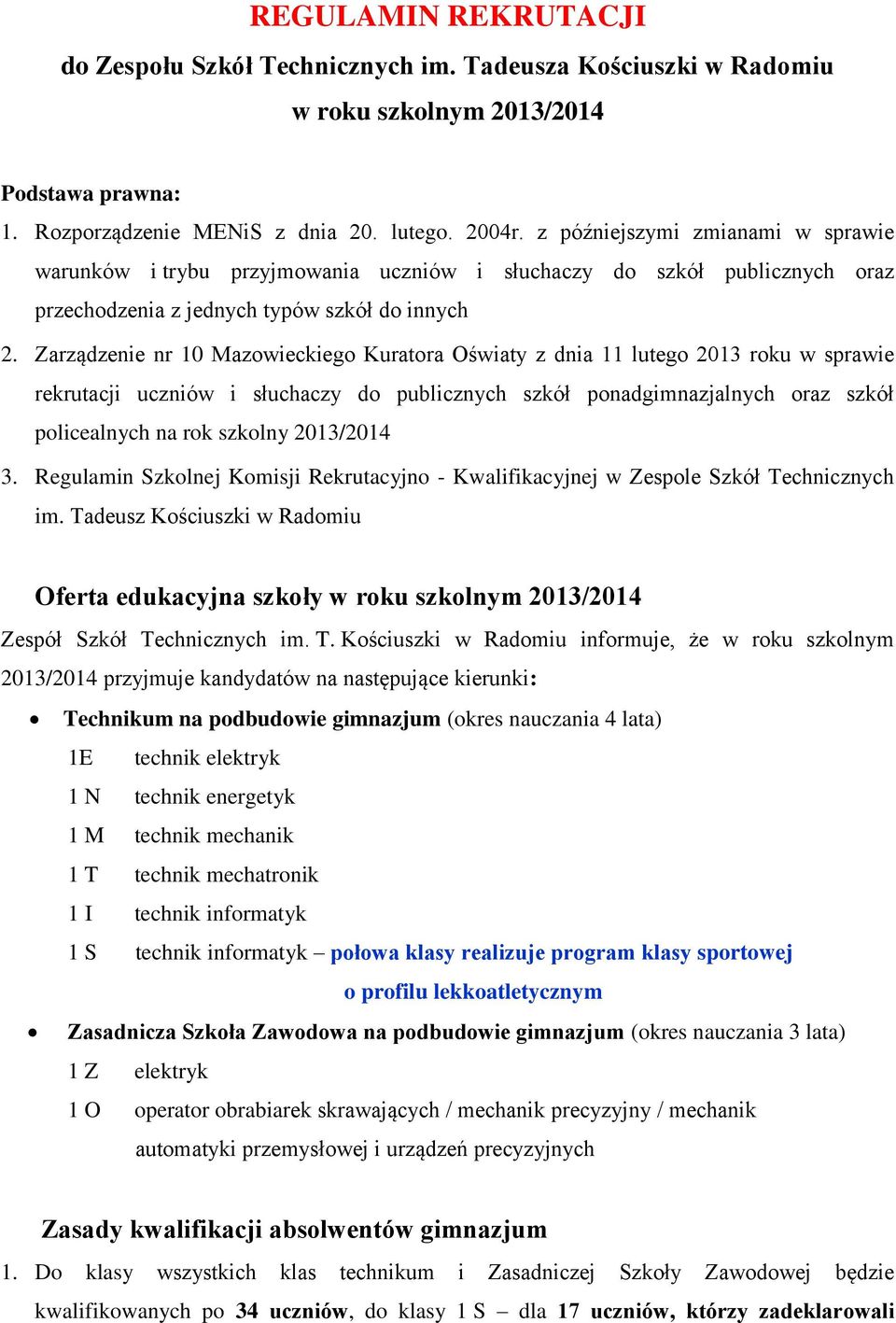 REGULAMIN REKRUTACJI
do Zespołu Szkół Technicznych im. Tadeusza Kościuszki w Radomiu
w roku szkolnym 2013/2014

Podstawa prawna:
1. Rozporządzenie MENiS z dnia 20. lutego. 2004r. z późniejszymi zmianami w sprawie warunków i trybu przyjmowania uczniów i słuchaczy do szkół publicznych oraz przechodzenia z jednych typów szkół do innych
2. Zarządzenie nr 10 Mazowieckiego Kuratora Oświaty z dnia 11 lutego 2013 roku w sprawie rekrutacji uczniów i słuchaczy do publicznych szkół ponadgimnazjalnych oraz szkół policealnych na rok szkolny 2013/2014
3. Regulamin Szkolnej Komisji Rekrutacyjno - Kwalifikacyjnej w Zespole Szkół Technicznych im. Tadeusz Kościuszki w Radomiu

Oferta edukacyjna szkoły w roku szkolnym 2013/2014
Zespół Szkół Technicznych im. T. Kościuszki w Radomiu informuje, że w roku szkolnym 2013/2014 przyjmuje kandydatów na następujące kierunki:
• Technikum na podbudowie gimnazjum (okres nauczania 4 lata)
1E technik elektryk
1 N technik energetyk
1 M technik mechanik
1 T technik mechatronik
1 I technik informatyk
1 S technik informatyk – połowa klasy realizuje program klasy sportowej o profilu lekkoatletycznym
• Zasadnicza Szkoła Zawodowa na podbudowie gimnazjum (okres nauczania 3 lata)
1 Z elektryk
1 O operator obrabiarek skrawających / mechanik precyzyjny / mechanik automatyki przemysłowej i urządzeń precyzyjnych

Zasady kwalifikacji absolwentów gimnazjum
1. Do klasy wszystkich klas technikum i Zasadniczej Szkoły Zawodowej będzie kwalifikowanych po 34 uczniów, do klasy 1 S – dla 17 uczniów, którzy zadeklarowali